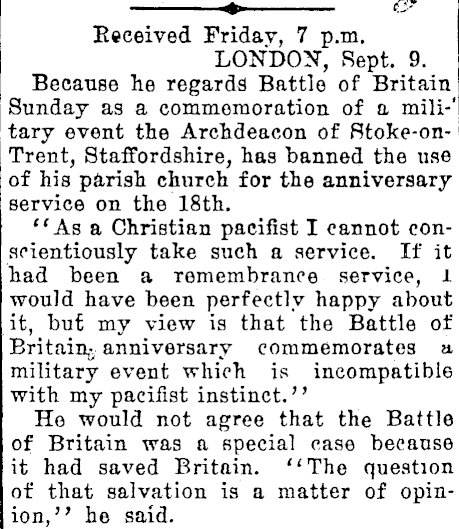 Received Friday, 7 p.m.
LONDON, Sept. 9.

Because he regards Battle of Britain Sunday as a commemoration of a military event the Archdeacon of Stoke-on-Trent, Staffordshire, has banned the use of his parish church for the anniversary service on the 18th.

"As a Christian pacifist I cannot conscientiously take such a service. If it had been a remembrance service, I would have been perfectly happy about it, but my view is that the Battle of Britain anniversary commemorates a military event which is incompatible with my pacifist instinct."

He would not agree that the Battle of Britain was a special case because it had saved Britain. "The question of that salvation is a matter of opinion," he said.